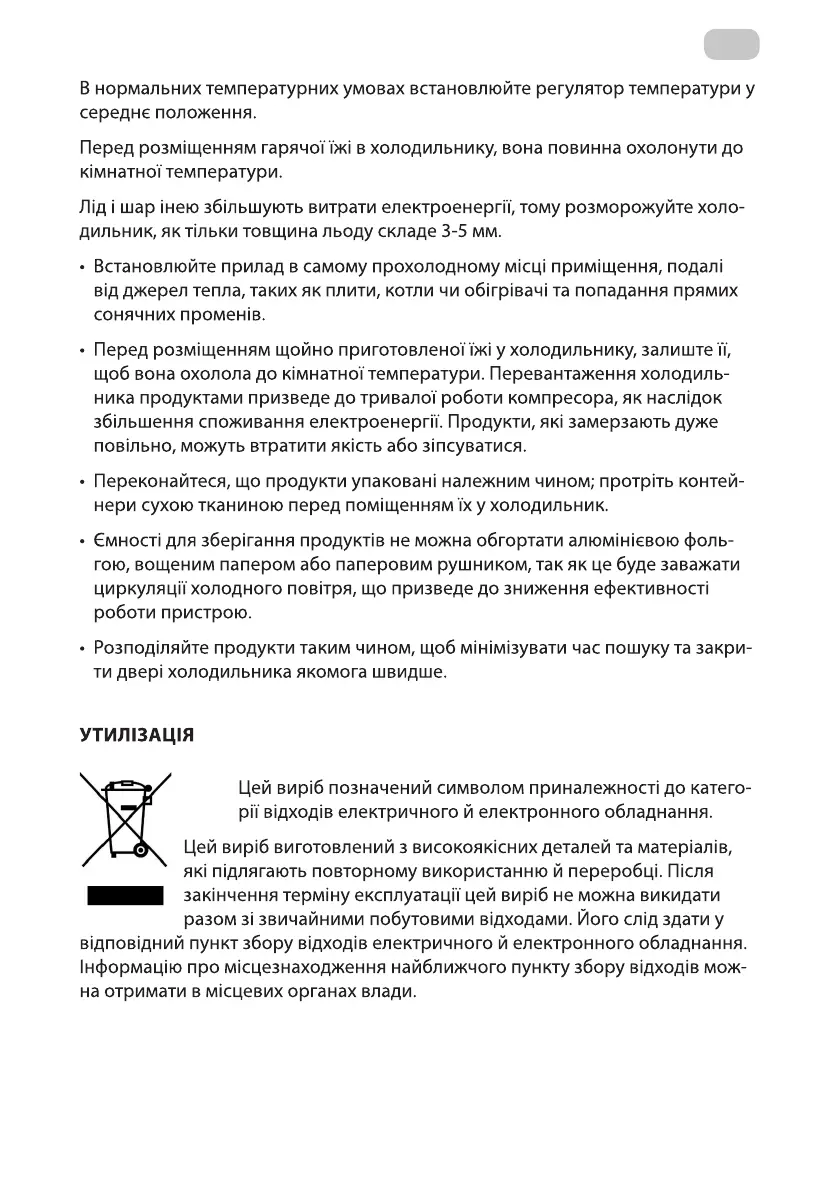 В нормальних температурних умовах встановлюйте регулятор температури у середнє положення.

Перед розміщенням гарячої їжі в холодильнику, вона повинна охолонути до кімнатної температури.

Лід і шар інею збільшують витрати електроенергії, тому розморожуйте холодильник, як тільки товщина льоду складе 3-5 мм.

• Встановлюйте прилад в самому прохолодному місці приміщення, подалі від джерел тепла, таких як плити, котли чи обігрівачі та попадання прямих сонячних променів.

• Перед розміщенням щойно приготовленої їжі у холодильнику, залиште її, щоб вона охолола до кімнатної температури. Перевантаження холодильника продуктами призведе до тривалої роботи компресора, як наслідок збільшення споживання електроенергії. Продукти, які замерзають дуже повільно, можуть втратити якість або зіпсуватися.

• Переконайтеся, що продукти упаковані належним чином; протріть контейнери сухою тканиною перед поміщенням їх у холодильник.

• Ємності для зберігання продуктів не можна обгортати алюмінієвою фольгою, вощеним папером або паперовим рушником, так як це буде заважати циркуляції холодного повітря, що призведе до зниження ефективності роботи пристрою.

• Розподіляйте продукти таким чином, щоб мінімізувати час пошуку та закрити двері холодильника якомога швидше.

УТИЛІЗАЦІЯ

Цей виріб позначений символом приналежності до категорії відходів електричного й електронного обладнання.

Цей виріб виготовлений з високоякісних деталей та матеріалів, які підлягають повторному використанню й переробці. Після закінчення терміну експлуатації цей виріб не можна викидати разом зі звичайними побутовими відходами. Його слід здати у відповідний пункт збору відходів електричного й електронного обладнання. Інформацію про місцезнаходження найближчого пункту збору відходів можна отримати в місцевих органах влади.